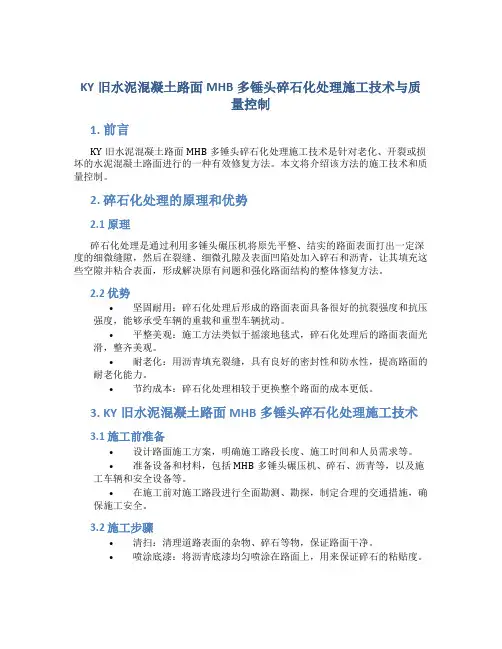 KY 旧水泥混凝土路面 MHB 多锤头碎石化处理施工技术与质量控制

1. 前言

KY 旧水泥混凝土路面 MHB 多锤头碎石化处理施工技术是针对老化、开裂或损坏的水泥混凝土路面进行的一种有效修复方法。本文将介绍该方法的施工技术和质量控制。

2. 碎石化处理的原理和优势

2.1 原理

碎石化处理是通过利用多锤头碾压机将原先平整、结实的路面表面打出一定深度的细微缝隙，然后在裂缝、细微孔隙及表面凹陷处加入碎石和沥青，让其填充这些空隙并粘合表面，形成解决原有问题和强化路面结构的整体修复方法。

2.2 优势

• 坚固耐用：碎石化处理后形成的路面表面具备很好的抗裂强度和抗压强度，能够承受车辆的重载和重型车辆扰动。
• 平整美观：施工方法类似于摇滚地毯式，碎石化处理后的路面表面光滑，整齐美观。
• 耐老化：用沥青填充裂缝，具有良好的密封性和防水性，提高路面的耐老化能力。
• 节约成本：碎石化处理相较于更换整个路面的成本更低。

3. KY 旧水泥混凝土路面 MHB 多锤头碎石化处理施工技术

3.1 施工前准备

• 设计路面施工方案，明确施工路段长度、施工时间和人员需求等。
• 准备设备和材料，包括 MHB 多锤头碾压机、碎石、沥青等，以及施工车辆和安全设备等。
• 在施工前对施工路段进行全面勘测、勘探，制定合理的交通措施，确保施工安全。

3.2 施工步骤

• 清扫：清理道路表面的杂物、碎石等物，保证路面干净。
• 喷涂底漆：将沥青底漆均匀喷涂在路面上，用来保证碎石的粘贴度。